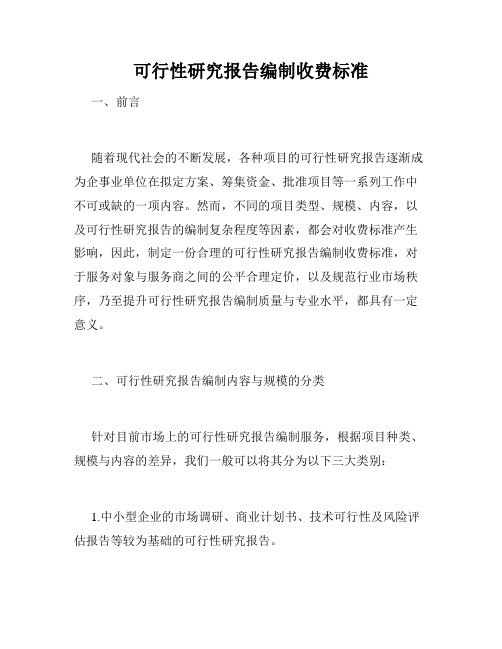 可行性研究报告编制收费标准

一、前言

随着现代社会的不断发展，各种项目的可行性研究报告逐渐成为企事业单位在拟定方案、筹集资金、批准项目等一系列工作中不可或缺的一项内容。然而，不同的项目类型、规模、内容，以及可行性研究报告的编制复杂程度等因素，都会对收费标准产生影响，因此，制定一份合理的可行性研究报告编制收费标准，对于服务对象与服务商之间的公平合理定价，以及规范行业市场秩序，乃至提升可行性研究报告编制质量与专业水平，都具有一定意义。

二、可行性研究报告编制内容与规模的分类

针对目前市场上的可行性研究报告编制服务，根据项目种类、规模与内容的差异，我们一般可以将其分为以下三大类别：

1.中小型企业的市场调研、商业计划书、技术可行性及风险评估报告等较为基础的可行性研究报告。